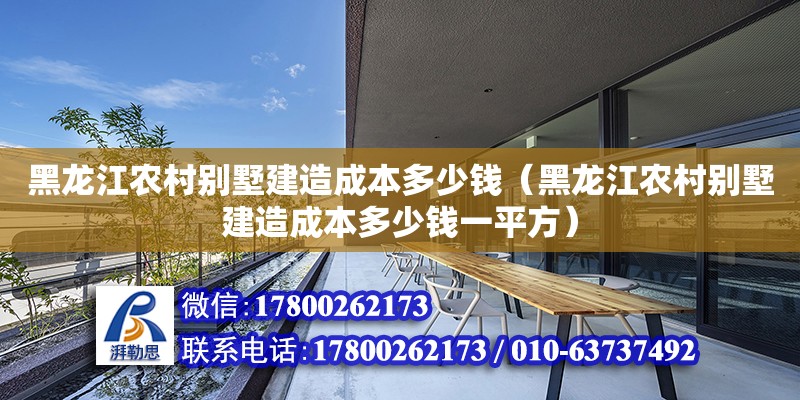 黑龙江农村别墅建造成本多少钱（黑龙江农村别墅建造成本多少钱一平方）

湃勒思

微信：17800262173

联系电话：17800262173 / 010-63737492